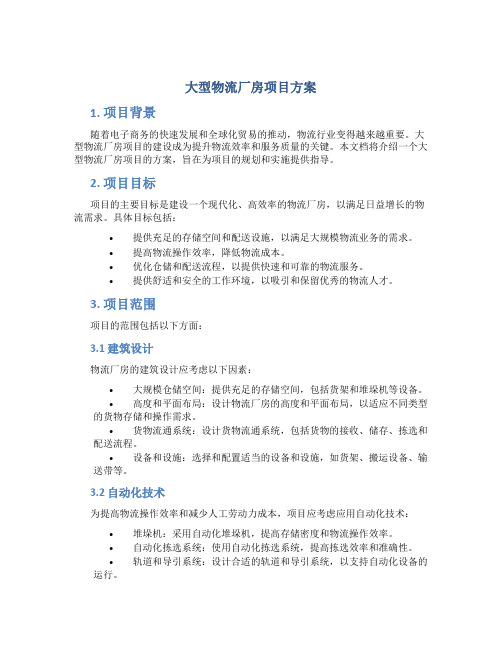 大型物流厂房项目方案

1. 项目背景

随着电子商务的快速发展和全球化贸易的推动，物流行业变得越来越重要。大型物流厂房项目的建设成为提升物流效率和服务质量的关键。本文档将介绍一个大型物流厂房项目的方案，旨在为项目的规划和实施提供指导。

2. 项目目标

项目的主要目标是建设一个现代化、高效率的物流厂房，以满足日益增长的物流需求。具体目标包括：

• 提供充足的存储空间和配送设施，以满足大规模物流业务的需求。
• 提高物流操作效率，降低物流成本。
• 优化仓储和配送流程，以提供快速和可靠的物流服务。
• 提供舒适和安全的工作环境，以吸引和保留优秀的物流人才。

3. 项目范围

项目的范围包括以下方面：

3.1 建筑设计

物流厂房的建筑设计应考虑以下因素：

• 大规模仓储空间：提供充足的存储空间，包括货架和堆垛机等设备。
• 高度和平面布局：设计物流厂房的高度和平面布局，以适应不同类型的货物存储和操作需求。
• 货物流通系统：设计货物流通系统，包括货物的接收、储存、拣选和配送流程。
• 设备和设施：选择和配置适当的设备和设施，如货架、搬运设备、输送带等。

3.2 自动化技术

为提高物流操作效率和减少人工劳动力成本，项目应考虑应用自动化技术：

• 堆垛机：采用自动化堆垛机，提高存储密度和物流操作效率。
• 自动化拣选系统：使用自动化拣选系统，提高拣选效率和准确性。
• 轨道和导引系统：设计合适的轨道和导引系统，以支持自动化设备的运行。